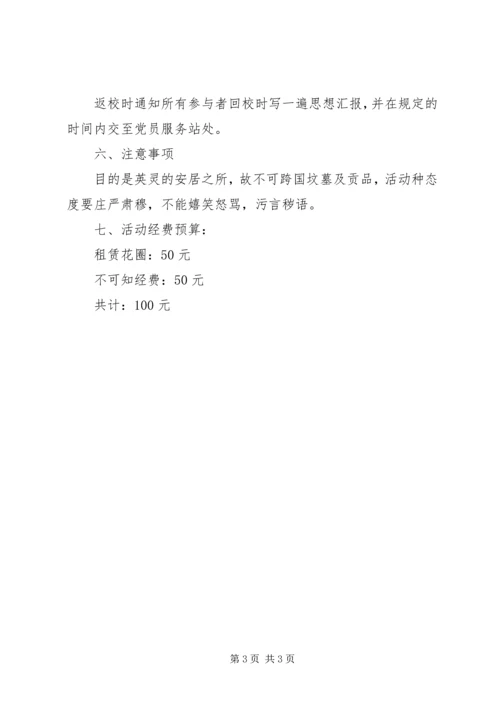 返校时通知所有参与者回校时写一遍思想汇报，并在规定的时间内交至党员服务站处。

六、注意事项

目的是英灵的安居之所，故不可跨国坟墓及贡品，活动种态度要庄严肃穆，不能嬉笑怒骂，污言秽语。

七、活动经费预算：

租赁花圈：50 元

不可知经费：50 元

共计：100 元

第 3 页 共 3 页